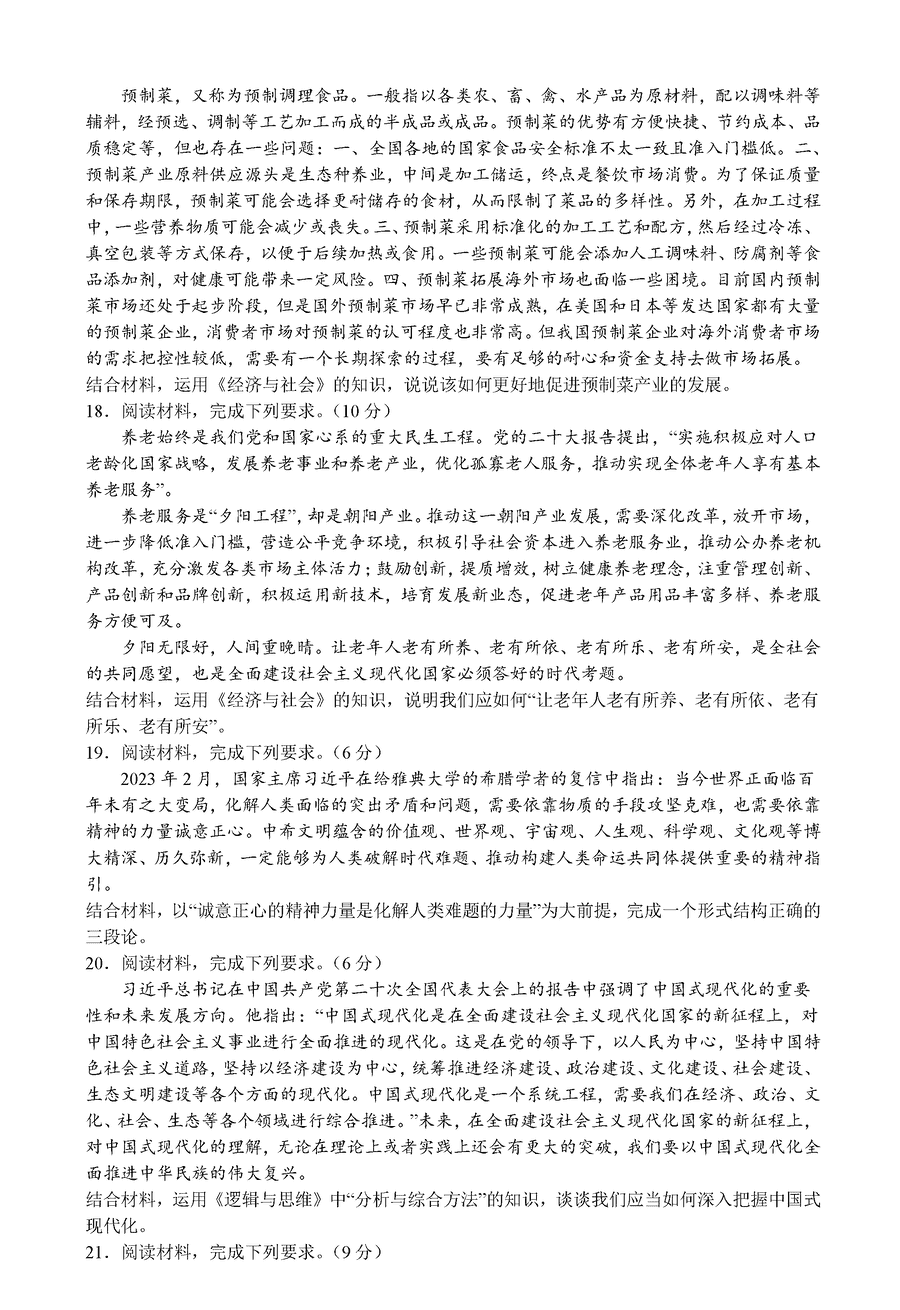 预制菜，又称为预制调理食品。一般指以各类农、畜、禽、水产品为原材料，配以调味料等辅料，经预选、调制等工艺加工而成的半成品或成品。预制菜的优势有方便快捷、节约成本、品质稳定等，但也存在一些问题：一、全国各地的国家食品安全标准不太一致且准入门槛低。二、预制菜产业原料供应源头是生态种养业，中间是加工储运，终点是餐饮市场消费。为了保证质量和保存期限，预制菜可能会选择更耐储存的食材，从而限制了菜品的多样性。另外，在加工过程中，一些营养物质可能会减少或丧失。三、预制菜采用标准化的加工工艺和配方，然后经过冷冻、真空包装等方式保存，以便于后续加热或食用。一些预制菜可能会添加人工调味料、防腐剂等食品添加剂，对健康可能带来一定风险。四、预制菜拓展海外市场也面临一些困境。目前国内预制菜市场还处于起步阶段，但是国外预制菜市场早已非常成熟，在美国和日本等发达国家都有大量的预制菜企业，消费者市场对预制菜的认可程度也非常高。但我国预制菜企业对海外消费者市场的需求把控性较低，需要有一个长期探索的过程，要有足够的耐心和资金支持去做市场拓展。
结合材料，运用《经济与社会》的知识，说说该如何更好地促进预制菜产业的发展。
18．阅读材料，完成下列要求。（10分）
养老始终是我们党和国家心系的重大民生工程。党的二十大报告提出，“实施积极应对人口老龄化国家战略，发展养老事业和养老产业，优化孤寡老人服务，推动实现全体老年人享有基本养老服务”。
养老服务是“夕阳工程”，却是朝阳产业。推动这一朝阳产业发展，需要深化改革，放开市场，进一步降低准入门槛，营造公平竞争环境，积极引导社会资本进入养老服务业，推动公办养老机构改革，充分激发各类市场主体活力；鼓励创新，提质增效，树立健康养老理念，注重管理创新、产品创新和品牌创新，积极运用新技术，培育发展新业态，促进老年产品用品丰富多样、养老服务方便可及。
夕阳无限好，人间重晚晴。让老年人老有所养、老有所依、老有所乐、老有所安，是全社会的共同愿望，也是全面建设社会主义现代化国家必须答好的时代考题。
结合材料，运用《经济与社会》的知识，说明我们应如何“让老年人老有所养、老有所依、老有所乐、老有所安”。
19．阅读材料，完成下列要求。（6分）
2023年2月，国家主席习近平在给雅典大学的希腊学者的复信中指出：当今世界正面临百年未有之大变局，化解人类面临的突出矛盾和问题，需要依靠物质的手段攻坚克难，也需要依靠精神的力量诚意正心。中希文明蕴含的价值观、世界观、宇宙观、人生观、科学观、文化观等博大精深、历久弥新，一定能够为人类破解时代难题、推动构建人类命运共同体提供重要的精神指引。
结合材料，以“诚意正心的精神力量是化解人类难题的力量”为大前提，完成一个形式结构正确的三段论。
20．阅读材料，完成下列要求。（6分）
习近平总书记在中国共产党第二十次全国代表大会上的报告中强调了中国式现代化的重要性和未来发展方向。他指出：“中国式现代化是在全面建设社会主义现代化国家的新征程上，对中国特色社会主义事业进行全面推进的现代化。这是在党的领导下，以人民为中心，坚持中国特色社会主义道路，坚持以经济建设为中心，统筹推进经济建设、政治建设、文化建设、社会建设、生态文明建设等各个方面的现代化。中国式现代化是一个系统工程，需要我们在经济、政治、文化、社会、生态等各个领域进行综合推进。”未来，在全面建设社会主义现代化国家的新征程上，对中国式现代化的理解，无论在理论上或者实践上还会有更大的突破，我们要以中国式现代化全面推进中华民族的伟大复兴。
结合材料，运用《逻辑与思维》中“分析与综合方法”的知识，谈谈我们应当如何深入把握中国式现代化。
21．阅读材料，完成下列要求。（9分）